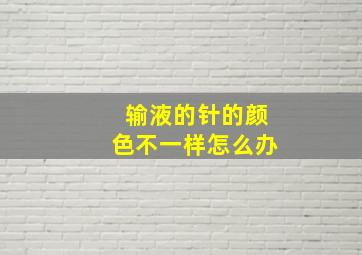 输液的针的颜色不一样怎么办